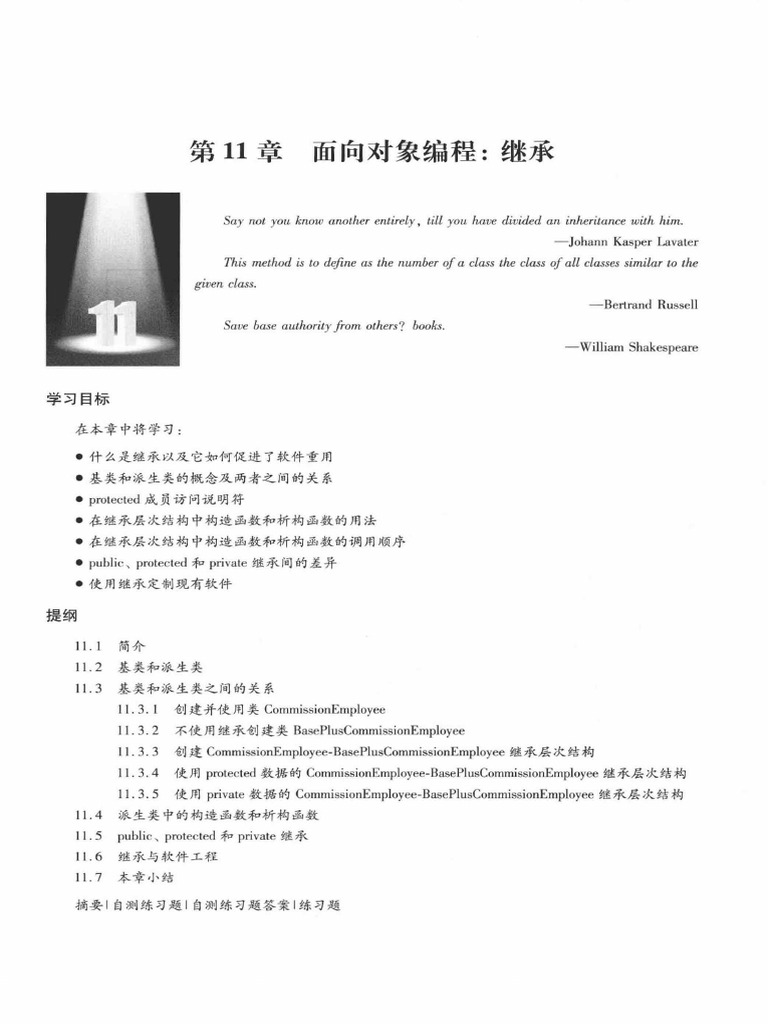 第11章 面向对象编程:继承

11

Say not you know another entirely, till you have divided an inheritance with him.

—Johann Kasper Lavater

This method is to define as the number of a class the class of all classes similar to the given class.

—Bertrand Russell

Save base authority from others? books.

—William Shakespeare

学习目标

在本章中将学习:

• 什么是继承以及它如何促进了软件重用
• 基类和派生类的概念及两者之间的关系
• protected成员访问说明符
• 在继承层次结构中构造函数和析构函数的用法
• 在继承层次结构中构造函数和析构函数的调用顺序
• public、protected和private继承间的差异
• 使用继承定制现有软件

提纲

11.1 简介
11.2 基类和派生类
11.3 基类和派生类之间的关系
11.3.1 创建并使用类CommissionEmployee
11.3.2 不使用继承创建类BasePlusCommissionEmployee
11.3.3 创建CommissionEmployee-BasePlusCommissionEmployee继承层次结构
11.3.4 使用protected数据的CommissionEmployee-BasePlusCommissionEmployee继承层次结构
11.3.5 使用private数据的CommissionEmployee-BasePlusCommissionEmployee继承层次结构
11.4 派生类中的构造函数和析构函数
11.5 public、protected和private继承
11.6 继承与软件工程
11.7 本章小结

摘要|自测练习题|自测练习题答案|练习题